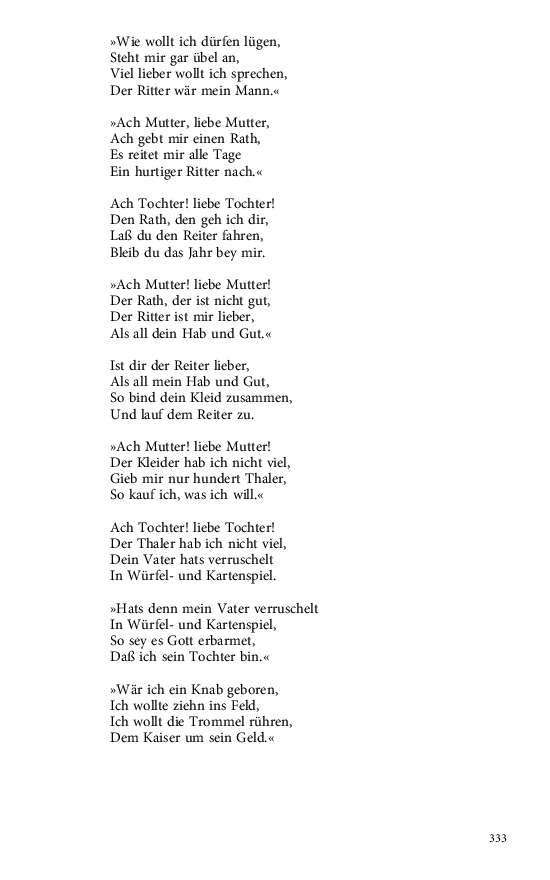 »Wie wollt ich dürfen lügen,
Steht mir gar übel an,
Viel lieber wollt ich sprechen,
Der Ritter wär mein Mann.«

»Ach Mutter, liebe Mutter,
Ach gebt mir einen Rath,
Es reitet mir alle Tage
Ein hurtiger Ritter nach.«

Ach Tochter! liebe Tochter!
Den Rath, den geh ich dir,
Laß du den Reiter fahren,
Bleib du das Jahr bey mir.

»Ach Mutter! liebe Mutter!
Der Rath, der ist nicht gut,
Der Ritter ist mir lieber,
Als all dein Hab und Gut.«

Ist dir der Reiter lieber,
Als all mein Hab und Gut,
So bind dein Kleid zusammen,
Und lauf dem Reiter zu.

»Ach Mutter! liebe Mutter!
Der Kleider hab ich nicht viel,
Gieb mir nur hundert Thaler,
So kauf ich, was ich will.«

Ach Tochter! liebe Tochter!
Der Thaler hab ich nicht viel,
Dein Vater hats verruschelt
In Würfel- und Kartenspiel.

»Hats denn mein Vater verruschelt
In Würfel- und Kartenspiel,
So sey es Gott erbarmet,
Daß ich sein Tochter bin.«

»Wär ich ein Knab geboren,
Ich wollte ziehn ins Feld,
Ich wollt die Trommel rühren,
Dem Kaiser um sein Geld.«

333